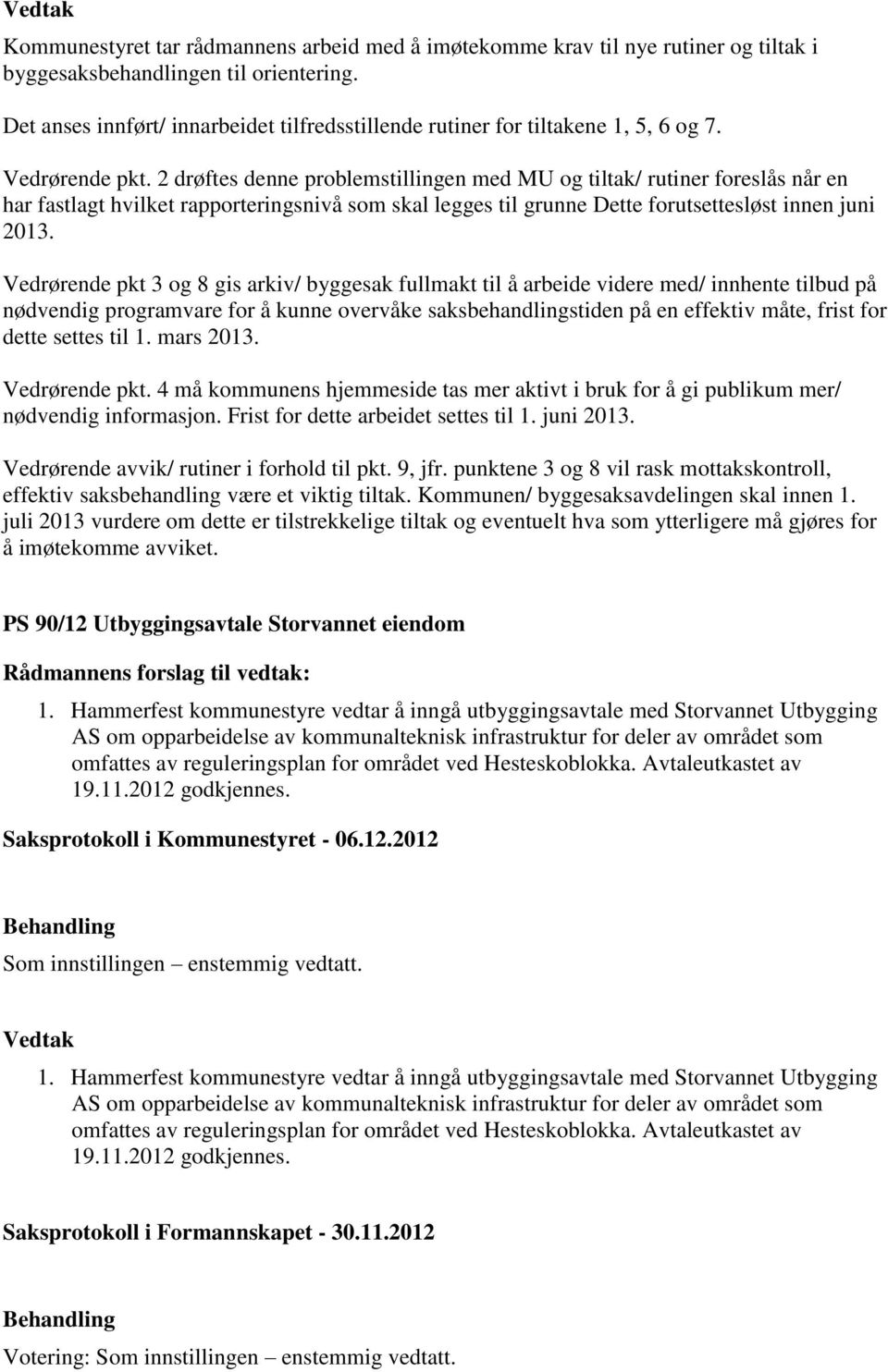 Vedtak

Kommunestyret tar rådmannens arbeid med å imøtekomme krav til nye rutiner og tiltak i byggesaksbehandlingen til orientering.

Det anses innført/ innarbeidet tilfredsstillende rutiner for tiltakene 1, 5, 6 og 7.

Vedrørende pkt. 2 drøftes denne problemstillingen med MU og tiltak/ rutiner foreslås når en har fastlagt hvilket rapporteringsnivå som skal legges til grunne Dette forutsettesløst innen juni 2013.

Vedrørende pkt 3 og 8 gis arkiv/ byggesak fullmakt til å arbeide videre med/ innhente tilbud på nødvendig programvare for å kunne overvåke saksbehandlingstiden på en effektiv måte, frist for dette settes til 1. mars 2013.

Vedrørende pkt. 4 må kommunens hjemmeside tas mer aktivt i bruk for å gi publikum mer/ nødvendig informasjon. Frist for dette arbeidet settes til 1. juni 2013.

Vedrørende avvik/ rutiner i forhold til pkt. 9, jfr. punktene 3 og 8 vil rask mottakskontroll, effektiv saksbehandling være et viktig tiltak. Kommunen/ byggesaksavdelingen skal innen 1. juli 2013 vurdere om dette er tilstrekkelige tiltak og eventuelt hva som ytterligere må gjøres for å imøtekomme avviket.

PS 90/12 Utbyggingsavtale Storvannet eiendom

Rådmannens forslag til vedtak:

1. Hammerfest kommunestyre vedtar å inngå utbyggingsavtale med Storvannet Utbygging AS om opparbeidelse av kommunalteknisk infrastruktur for deler av området som omfattes av reguleringsplan for området ved Hesteskoblokka. Avtaleutkastet av 19.11.2012 godkjennes.

Saksprotokoll i Kommunestyret - 06.12.2012

Behandling

Som innstillingen – enstemmig vedtatt.

Vedtak

1. Hammerfest kommunestyre vedtar å inngå utbyggingsavtale med Storvannet Utbygging AS om opparbeidelse av kommunalteknisk infrastruktur for deler av området som omfattes av reguleringsplan for området ved Hesteskoblokka. Avtaleutkastet av 19.11.2012 godkjennes.

Saksprotokoll i Formannskapet - 30.11.2012

Behandling

Votering: Som innstillingen – enstemmig vedtatt.